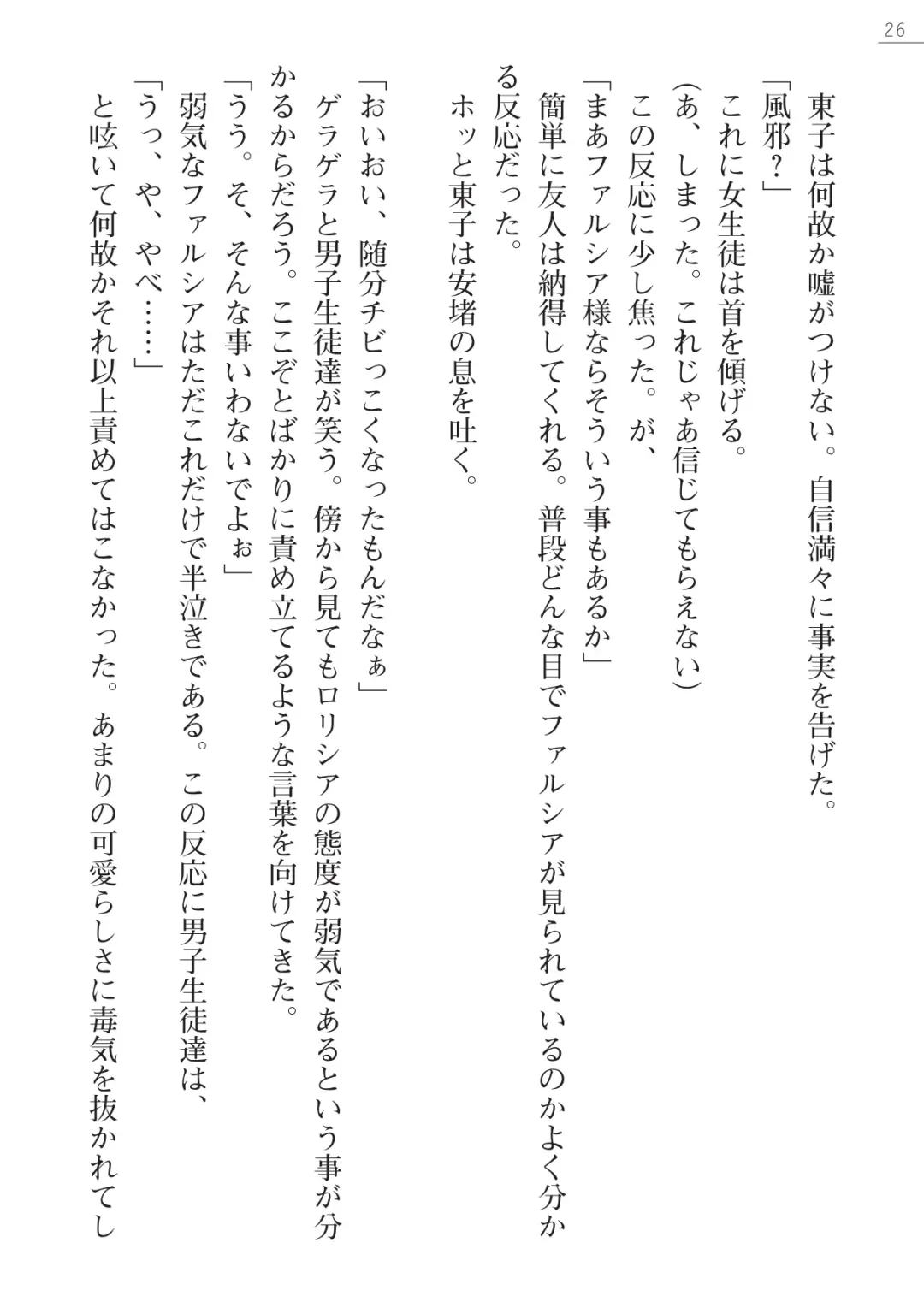 26

東子は何故か嘘がつけない。自信満々に事実を告げた。
「風邪？」
これに女生徒は首を傾げる。
（あ、しまった。これじゃあ信じてもらえない）
この反応に少し焦った。が、
「まあファルシア様ならそういう事もあるか」
簡単に友人は納得してくれる。普段どんな目でファルシアが見られているのかよく分かる反応だった。
ホッと東子は安堵の息を吐く。

「おいおい、随分チビっこくなったもんだなぁ」
ゲラゲラと男子生徒達が笑う。傍から見てもロリシアの態度が弱気であるという事が分かるからだろう。ここぞとばかりに責め立てるような言葉を向けてきた。
「うう。そ、そんな事いわないでよぉ」
弱気なファルシアはただこれだけで半泣きである。この反応に男子生徒達は、
「うっ、や、やべ……」
と呟いて何故かそれ以上責めてはこなかった。あまりの可愛らしさに毒気を抜かれてし